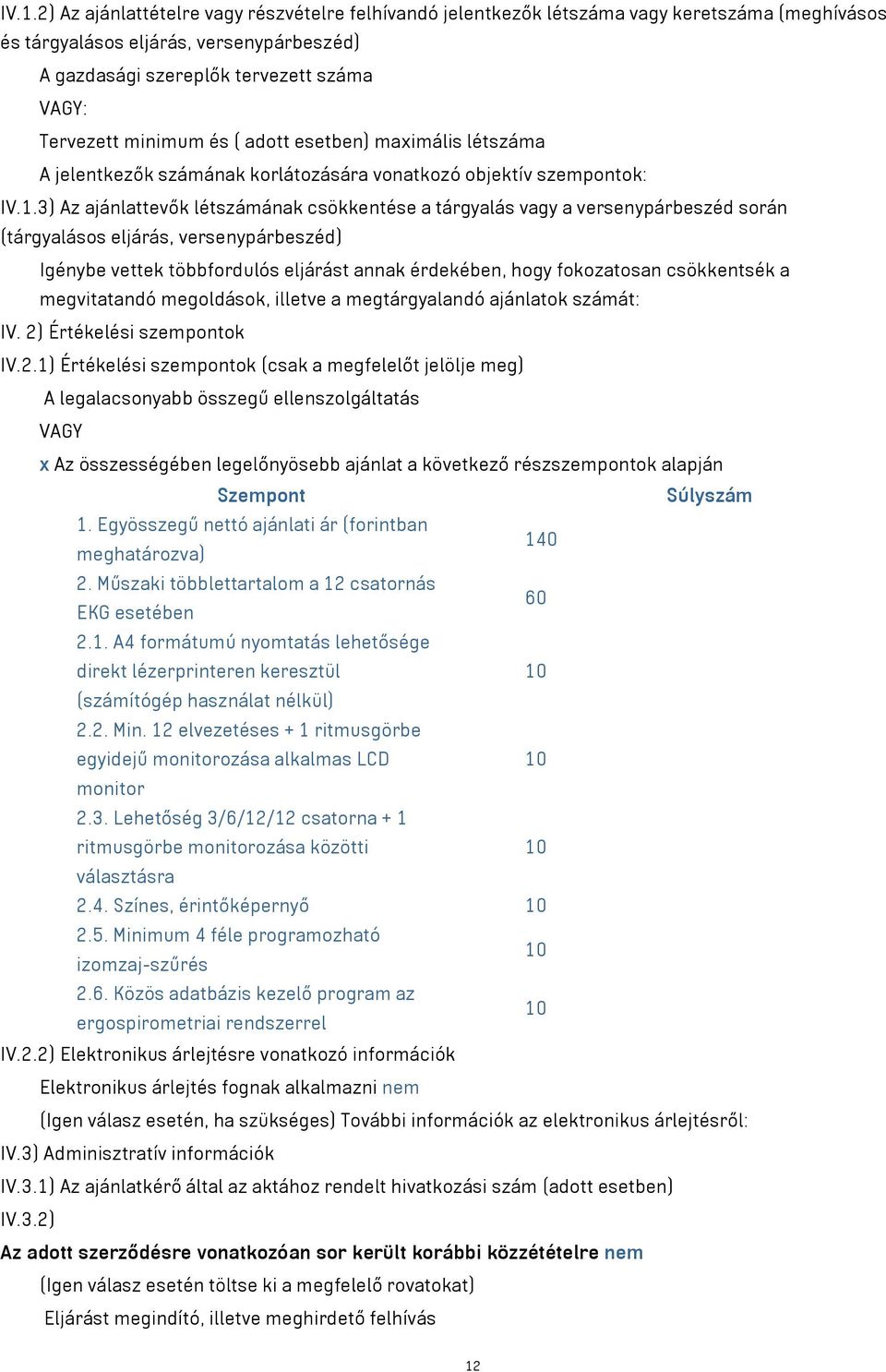 IV.1.2) Az ajánlattételre vagy részvételre felhívandó jelentkezők létszáma vagy keretszáma (meghívásos és tárgyalásos eljárás, versenypárbeszéd)

A gazdasági szereplők tervezett száma

VAGY:

Tervezett minimum és ( adott esetben) maximális létszáma

A jelentkezők számának korlátozására vonatkozó objektív szempontok:

IV.1.3) Az ajánlattevők létszámának csökkentése a tárgyalás vagy a versenypárbeszéd során (tárgyalásos eljárás, versenypárbeszéd)

Igénybe vettek többfordulós eljárást annak érdekében, hogy fokozatosan csökkentsék a megvitatandó megoldások, illetve a megtárgyalandó ajánlatok számát:

IV. 2) Értékelési szempontok

IV.2.1) Értékelési szempontok (csak a megfelelőt jelölje meg)

A legalacsonyabb összegű ellenszolgáltatás

VAGY

x Az összességében legelőnyösebb ajánlat a következő részszempontok alapján

| Szempont | Súlyszám |
|---|---|
| 1. Egyösszegű nettó ajánlati ár (forintban meghatározva) | 140 |
| 2. Műszaki többlettartalom a 12 csatornás EKG esetében | 60 |
| 2.1. A4 formátumú nyomtatás lehetősége direkt lézerprinteren keresztül (számítógép használat nélkül) | 10 |
| 2.2. Min. 12 elvezetéses + 1 ritmusgörbe egyidejű monitorozása alkalmas LCD monitor | 10 |
| 2.3. Lehetőség 3/6/12/12 csatorna + 1 ritmusgörbe monitorozása közötti választásra | 10 |
| 2.4. Színes, érintőképernyő | 10 |
| 2.5. Minimum 4 féle programozható izomzaj-szűrés | 10 |
| 2.6. Közös adatbázis kezelő program az ergospirometriai rendszerrel | 10 |

IV.2.2) Elektronikus árlejtésre vonatkozó információk

Elektronikus árlejtés fognak alkalmazni nem

(Igen válasz esetén, ha szükséges) További információk az elektronikus árlejtésről:

IV.3) Adminisztratív információk

IV.3.1) Az ajánlatkérő által az aktához rendelt hivatkozási szám (adott esetben)

IV.3.2)

Az adott szerződésre vonatkozóan sor került korábbi közzétételre nem

(Igen válasz esetén töltse ki a megfelelő rovatokat)

Eljárást megindító, illetve meghirdető felhívás

12